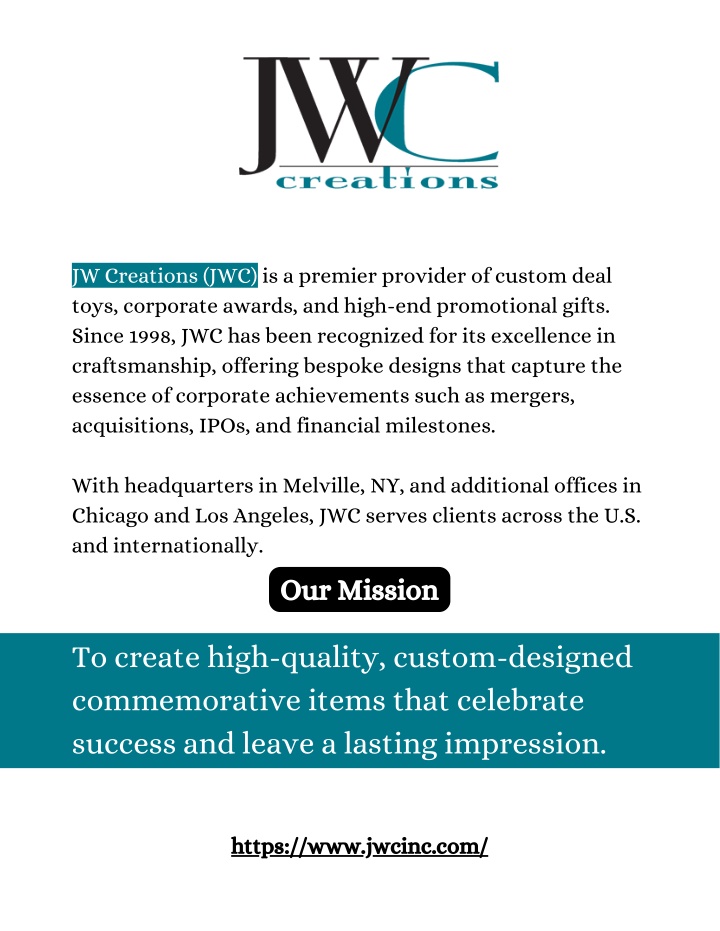 JWC
creations

JW Creations (JWC) is a premier provider of custom deal toys, corporate awards, and high-end promotional gifts. Since 1998, JWC has been recognized for its excellence in craftsmanship, offering bespoke designs that capture the essence of corporate achievements such as mergers, acquisitions, IPOs, and financial milestones.

With headquarters in Melville, NY, and additional offices in Chicago and Los Angeles, JWC serves clients across the U.S. and internationally.

Our Mission

To create high-quality, custom-designed commemorative items that celebrate success and leave a lasting impression.

https://www.jwcinc.com/